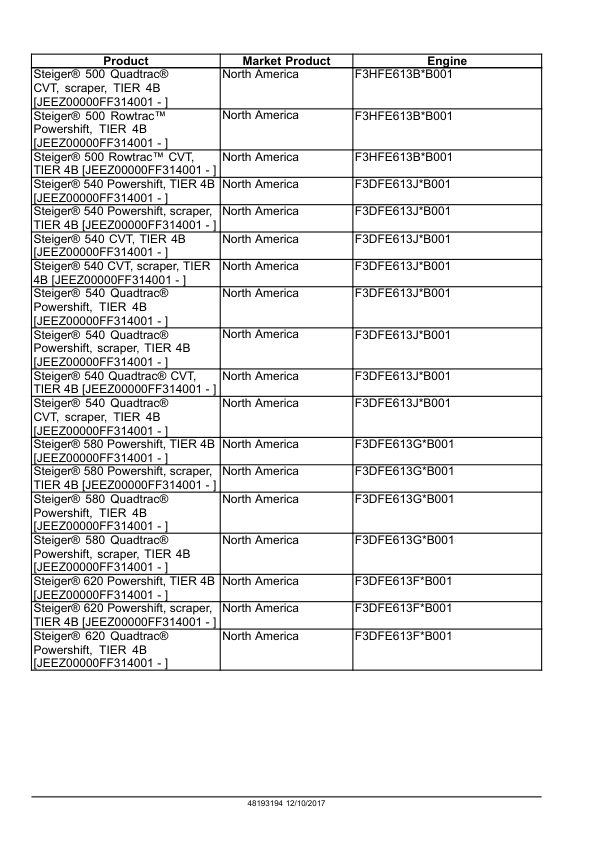 | Product | Market Product | Engine |
|---|---|---|
| Steiger® 500 Quadtrac® CVT, scraper, TIER 4B [JEEZ00000FF314001 - ] | North America | F3HFE613B*B001 |
| Steiger® 500 Rowtrac™ Powershift, TIER 4B [JEEZ00000FF314001 - ] | North America | F3HFE613B*B001 |
| Steiger® 500 Rowtrac™ CVT, TIER 4B [JEEZ00000FF314001 - ] | North America | F3HFE613B*B001 |
| Steiger® 540 Powershift, TIER 4B [JEEZ00000FF314001 - ] | North America | F3DFE613J*B001 |
| Steiger® 540 Powershift, scraper, TIER 4B [JEEZ00000FF314001 - ] | North America | F3DFE613J*B001 |
| Steiger® 540 CVT, TIER 4B [JEEZ00000FF314001 - ] | North America | F3DFE613J*B001 |
| Steiger® 540 CVT, scraper, TIER 4B [JEEZ00000FF314001 - ] | North America | F3DFE613J*B001 |
| Steiger® 540 Quadtrac® Powershift, TIER 4B [JEEZ00000FF314001 - ] | North America | F3DFE613J*B001 |
| Steiger® 540 Quadtrac® Powershift, scraper, TIER 4B [JEEZ00000FF314001 - ] | North America | F3DFE613J*B001 |
| Steiger® 540 Quadtrac® CVT, TIER 4B [JEEZ00000FF314001 - ] | North America | F3DFE613J*B001 |
| Steiger® 540 Quadtrac® CVT, scraper, TIER 4B [JEEZ00000FF314001 - ] | North America | F3DFE613J*B001 |
| Steiger® 580 Powershift, TIER 4B [JEEZ00000FF314001 - ] | North America | F3DFE613G*B001 |
| Steiger® 580 Powershift, scraper, TIER 4B [JEEZ00000FF314001 - ] | North America | F3DFE613G*B001 |
| Steiger® 580 Quadtrac® Powershift, TIER 4B [JEEZ00000FF314001 - ] | North America | F3DFE613G*B001 |
| Steiger® 580 Quadtrac® Powershift, scraper, TIER 4B [JEEZ00000FF314001 - ] | North America | F3DFE613G*B001 |
| Steiger® 620 Powershift, TIER 4B [JEEZ00000FF314001 - ] | North America | F3DFE613F*B001 |
| Steiger® 620 Powershift, scraper, TIER 4B [JEEZ00000FF314001 - ] | North America | F3DFE613F*B001 |
| Steiger® 620 Quadtrac® Powershift, TIER 4B [JEEZ00000FF314001 - ] | North America | F3DFE613F*B001 |

48193194 12/10/2017